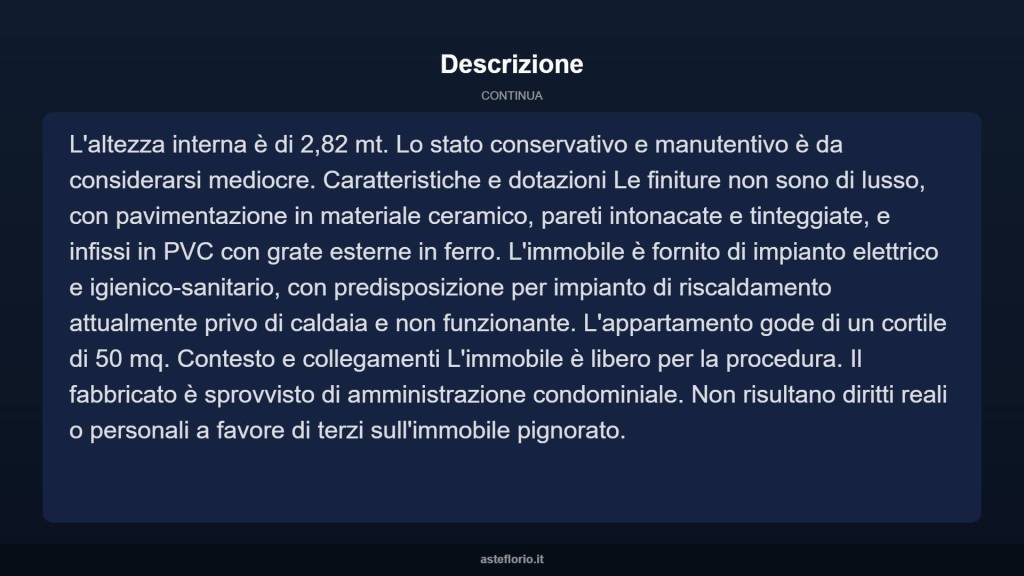 Descrizione

CONTINUA

L'altezza interna è di 2,82 mt. Lo stato conservativo e manutentivo è da considerarsi mediocre. Caratteristiche e dotazioni Le finiture non sono di lusso, con pavimentazione in materiale ceramico, pareti intonacate e tinteggiate, e infissi in PVC con grate esterne in ferro. L'immobile è fornito di impianto elettrico e igienico-sanitario, con predisposizione per impianto di riscaldamento attualmente privo di caldaia e non funzionante. L'appartamento gode di un cortile di 50 mq. Contesto e collegamenti L'immobile è libero per la procedura. Il fabbricato è sprovvisto di amministrazione condominiale. Non risultano diritti reali o personali a favore di terzi sull'immobile pignorato.

asteflorio.it